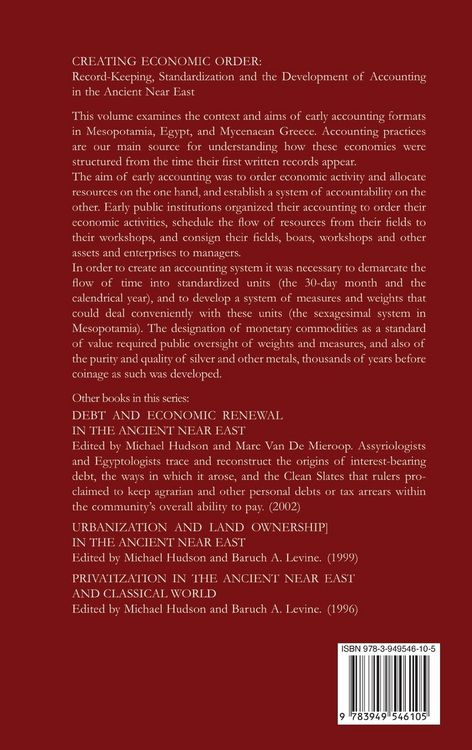 CREATING ECONOMIC ORDER:
Record-Keeping, Standardization and the Development of Accounting in the Ancient Near East

This volume examines the context and aims of early accounting formats in Mesopotamia, Egypt, and Mycenaean Greece. Accounting practices are our main source for understanding how these economies were structured from the time their first written records appear.

The aim of early accounting was to order economic activity and allocate resources on the one hand, and establish a system of accountability on the other. Early public institutions organized their accounting to order their economic activities, schedule the flow of resources from their fields to their workshops, and consign their fields, boats, workshops and other assets and enterprises to managers.

In order to create an accounting system it was necessary to demarcate the flow of time into standardized units (the 30-day month and the calendrical year), and to develop a system of measures and weights that could deal conveniently with these units (the sexagesimal system in Mesopotamia). The designation of monetary commodities as a standard of value required public oversight of weights and measures, and also of the purity and quality of silver and other metals, thousands of years before coinage as such was developed.

Other books in this series:
DEBT AND ECONOMIC RENEWAL
IN THE ANCIENT NEAR EAST
Edited by Michael Hudson and Marc Van De Mieroop. Assyriologists and Egyptologists trace and reconstruct the origins of interest-bearing debt, the ways in which it arose, and the Clean Slates that rulers proclaimed to keep agrarian and other personal debts or tax arrears within the community's overall ability to pay. (2002)

URBANIZATION AND LAND OWNERSHIP]
IN THE ANCIENT NEAR EAST
Edited by Michael Hudson and Baruch A. Levine. (1999)

PRIVATIZATION IN THE ANCIENT NEAR EAST
AND CLASSICAL WORLD
Edited by Michael Hudson and Baruch A. Levine. (1996)

ISBN 978-3-949546-10-5

9 783949 546105